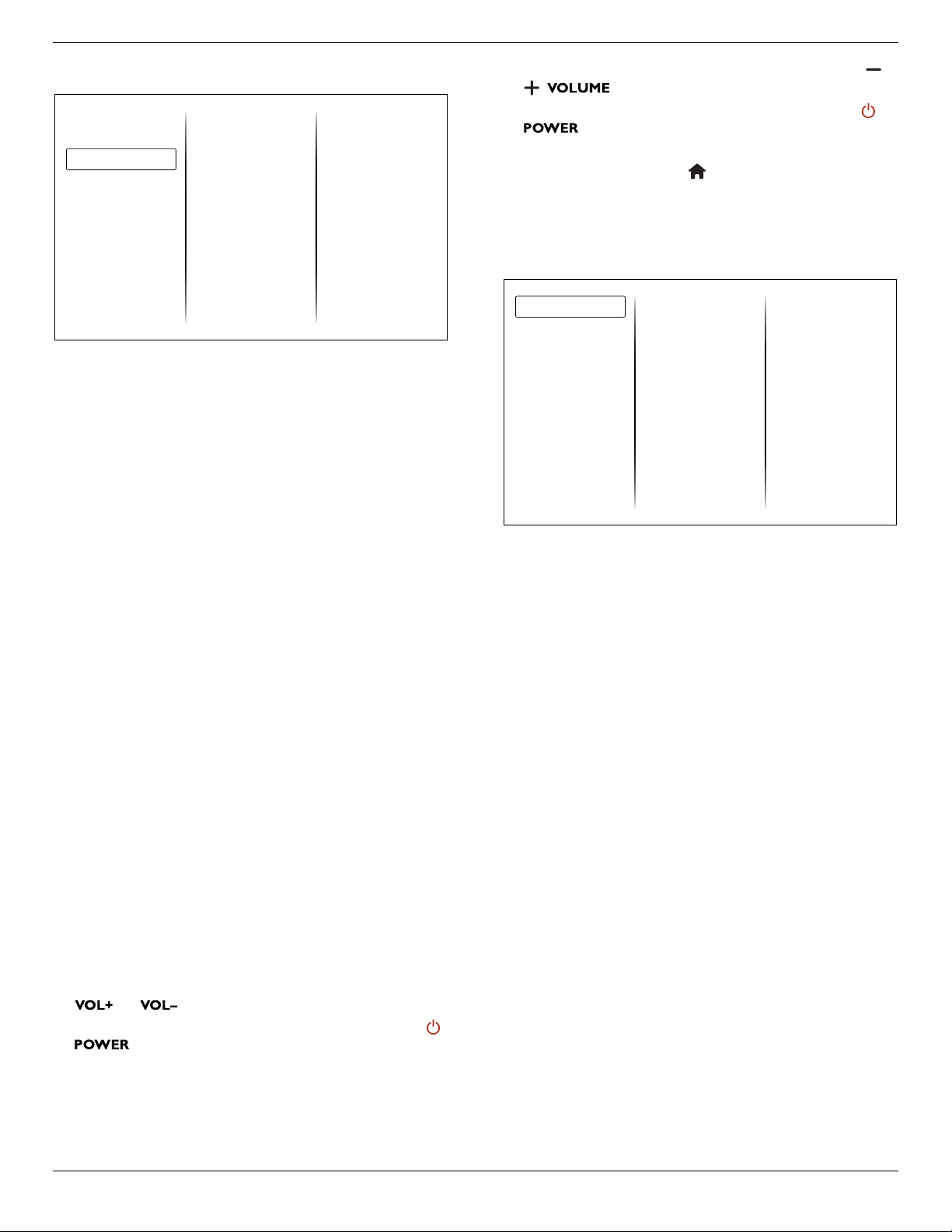 VOLUME

POWER

VOL+ VOL–

POWER